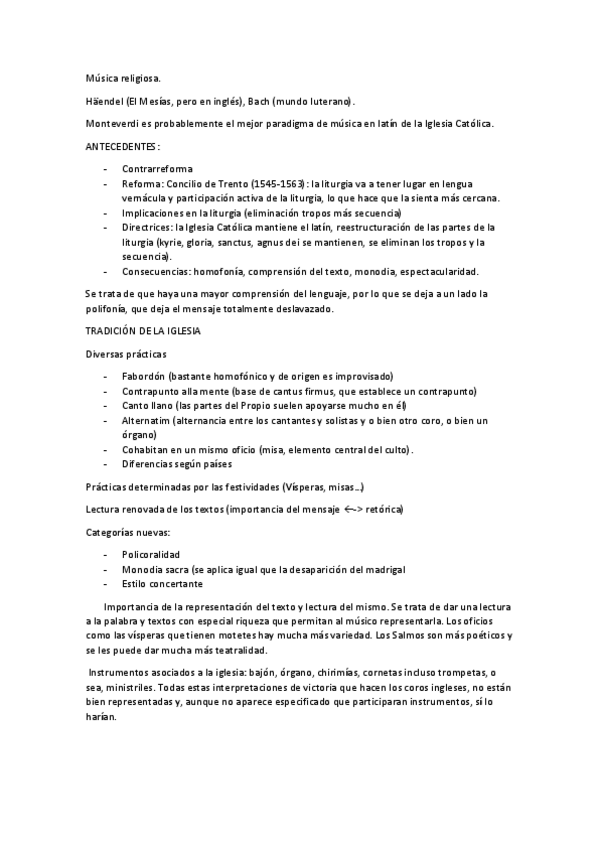 Música religiosa.

Häendel (El Mesías, pero en inglés), Bach (mundo luterano).

Monteverdi es probablemente el mejor paradigma de música en latín de la Iglesia Católica.

ANTECEDENTES:

- Contrarreforma
- Reforma: Concilio de Trento (1545-1563): la liturgia va a tener lugar en lengua vernácula y participación activa de la liturgia, lo que hace que la sienta más cercana.
- Implicaciones en la liturgia (eliminación tropos más secuencia)
- Directrices: la Iglesia Católica mantiene el latín, reestructuración de las partes de la liturgia (kyrie, gloria, sanctus, agnus dei se mantienen, se eliminan los tropos y la secuencia).
- Consecuencias: homofonía, comprensión del texto, monodia, espectacularidad.

Se trata de que haya una mayor comprensión del lenguaje, por lo que se deja a un lado la polifonía, que deja el mensaje totalmente deslavazado.

TRADICIÓN DE LA IGLESIA

Diversas prácticas

- Fabordón (bastante homofónico y de origen es improvisado)
- Contrapunto alla mente (base de cantus firmus, que establece un contrapunto)
- Canto llano (las partes del Propio suelen apoyarse mucho en él)
- Alternatim (alternancia entre los cantantes y solistas y o bien otro coro, o bien un órgano)
- Cohabitan en un mismo oficio (misa, elemento central del culto).
- Diferencias según países

Prácticas determinadas por las festividades (Vísperas, misas...)

Lectura renovada de los textos (importancia del mensaje <--> retórica)

Categorías nuevas:

- Policoralidad
- Monodia sacra (se aplica igual que la desaparición del madrigal
- Estilo concertante

Importancia de la representación del texto y lectura del mismo. Se trata de dar una lectura a la palabra y textos con especial riqueza que permitan al músico representarla. Los oficios como las vísperas que tienen motetes hay mucha más variedad. Los Salmos son más poéticos y se les puede dar mucha más teatralidad.

Instrumentos asociados a la iglesia: bajón, órgano, chirimías, cornetas incluso trompetas, o sea, ministriles. Todas estas interpretaciones de victoria que hacen los coros ingleses, no están bien representadas y, aunque no aparece especificado que participaran instrumentos, sí lo harían.